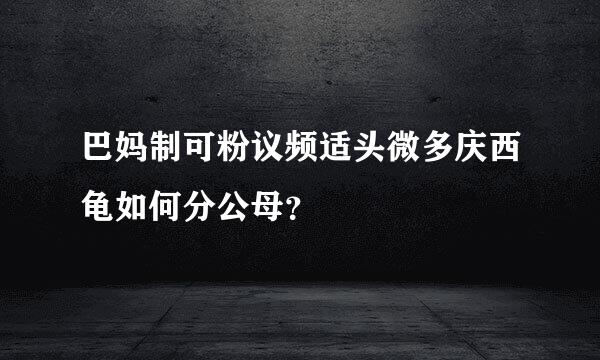 巴妈制可粉议频适头微多庆西龟如何分公母?